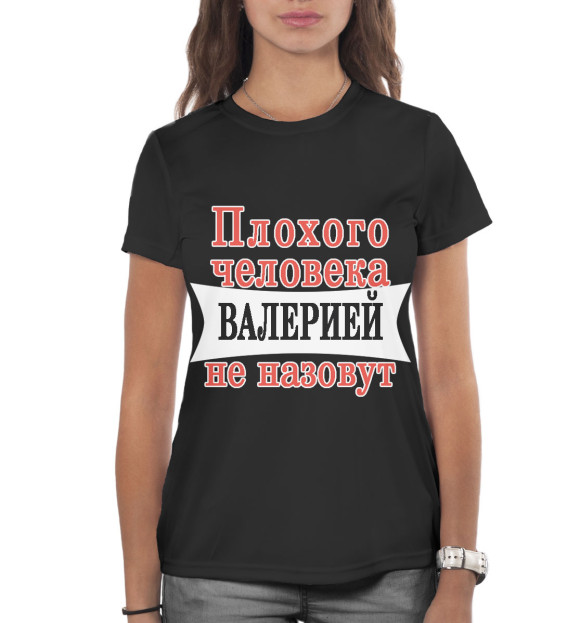 Плохого человека
ВАЛЕРИЕЙ
не назовут